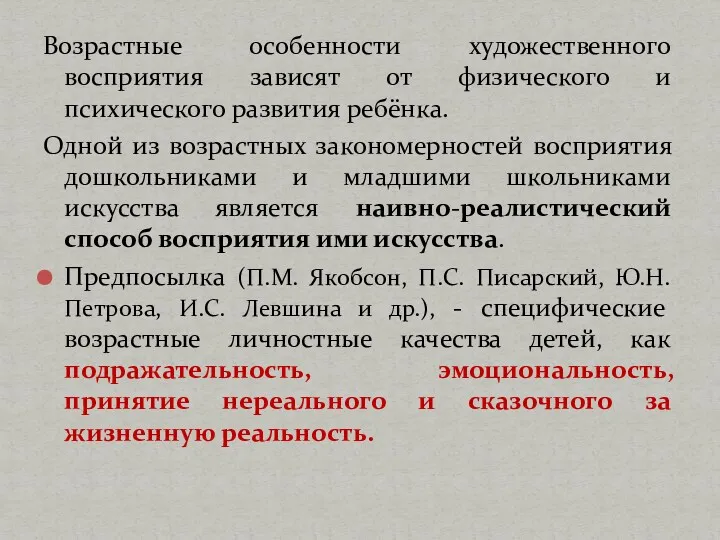 Возрастные особенности художественного восприятия зависят от физического и психического развития ребёнка.

Одной из возрастных закономерностей восприятия дошкольниками и младшими школьниками искусства является наивно-реалистический способ восприятия ими искусства.

Предпосылка (П.М. Якобсон, П.С. Писарский, Ю.Н. Петрова, И.С. Левшина и др.), - специфические возрастные личностные качества детей, как подражательность, эмоциональность, принятие нереального и сказочного за жизненную реальность.